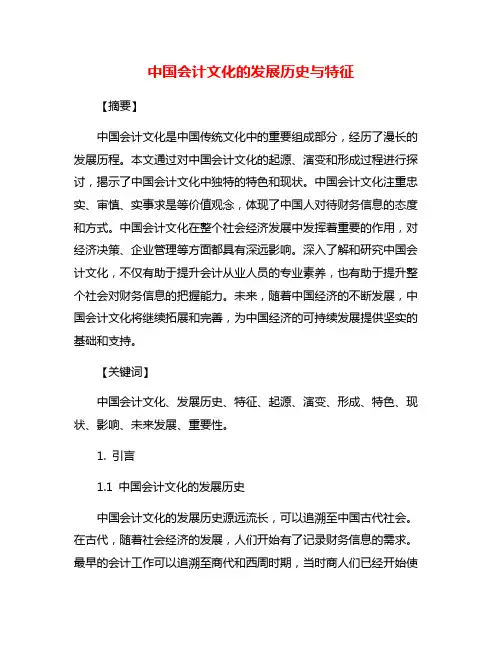 中国会计文化的发展历史与特征

【摘要】

中国会计文化是中国传统文化中的重要组成部分，经历了漫长的发展历程。本文通过对中国会计文化的起源、演变和形成过程进行探讨，揭示了中国会计文化中独特的特色和现状。中国会计文化注重忠实、审慎、实事求是等价值观念，体现了中国人对待财务信息的态度和方式。中国会计文化在整个社会经济发展中发挥着重要的作用，对经济决策、企业管理等方面都具有深远影响。深入了解和研究中国会计文化，不仅有助于提升会计从业人员的专业素养，也有助于提升整个社会对财务信息的把握能力。未来，随着中国经济的不断发展，中国会计文化将继续拓展和完善，为中国经济的可持续发展提供坚实的基础和支持。

【关键词】

中国会计文化、发展历史、特征、起源、演变、形成、特色、现状、影响、未来发展、重要性。

1. 引言

1.1 中国会计文化的发展历史

中国会计文化的发展历史源远流长，可以追溯至中国古代社会。在古代，随着社会经济的发展，人们开始有了记录财务信息的需求。最早的会计工作可以追溯至商代和西周时期，当时商人们已经开始使